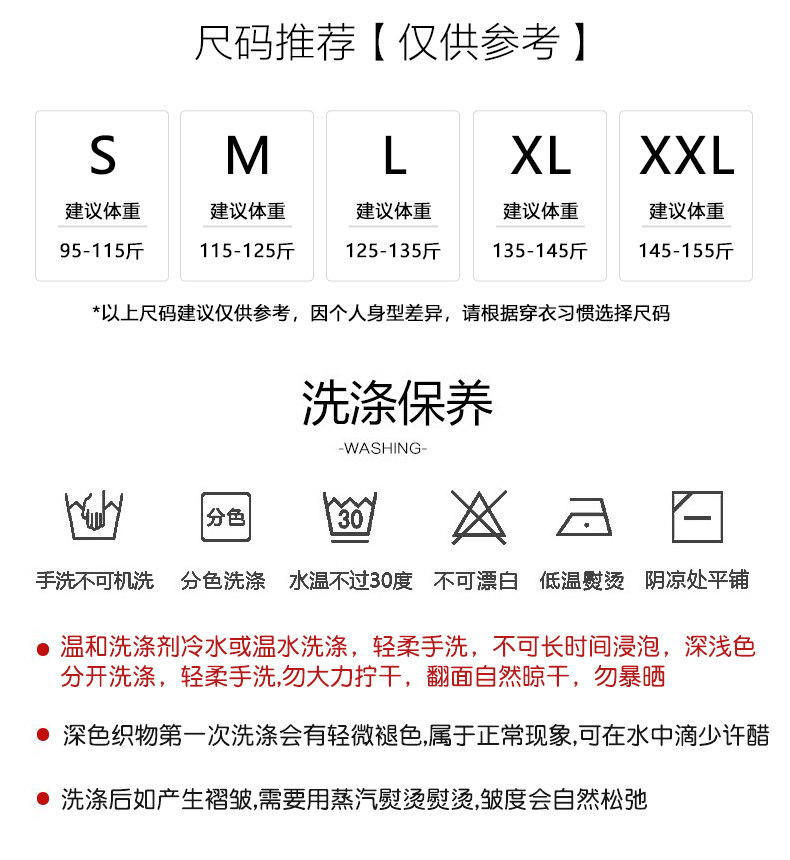 尺码推荐【仅供参考】

S
建议体重
95-115斤

M
建议体重
115-125斤

L
建议体重
125-135斤

XL
建议体重
135-145斤

XXL
建议体重
145-155斤

*以上尺码建议仅供参考，因个人身型差异，请根据穿衣习惯选择尺码

洗涤保养
-WASHING-

分色
30

手洗不可机洗 分色洗涤 水温不过30度 不可漂白 低温熨烫 阴凉处平铺

• 温和洗涤剂冷水或温水洗涤，轻柔手洗，不可长时间浸泡，深浅色分开洗涤，轻柔手洗,勿大力拧干，翻面自然晾干，勿暴晒

• 深色织物第一次洗涤会有轻微褪色,属于正常现象,可在水中滴少许醋

• 洗涤后如产生褶皱,需要用蒸汽熨烫熨烫,皱度会自然松弛